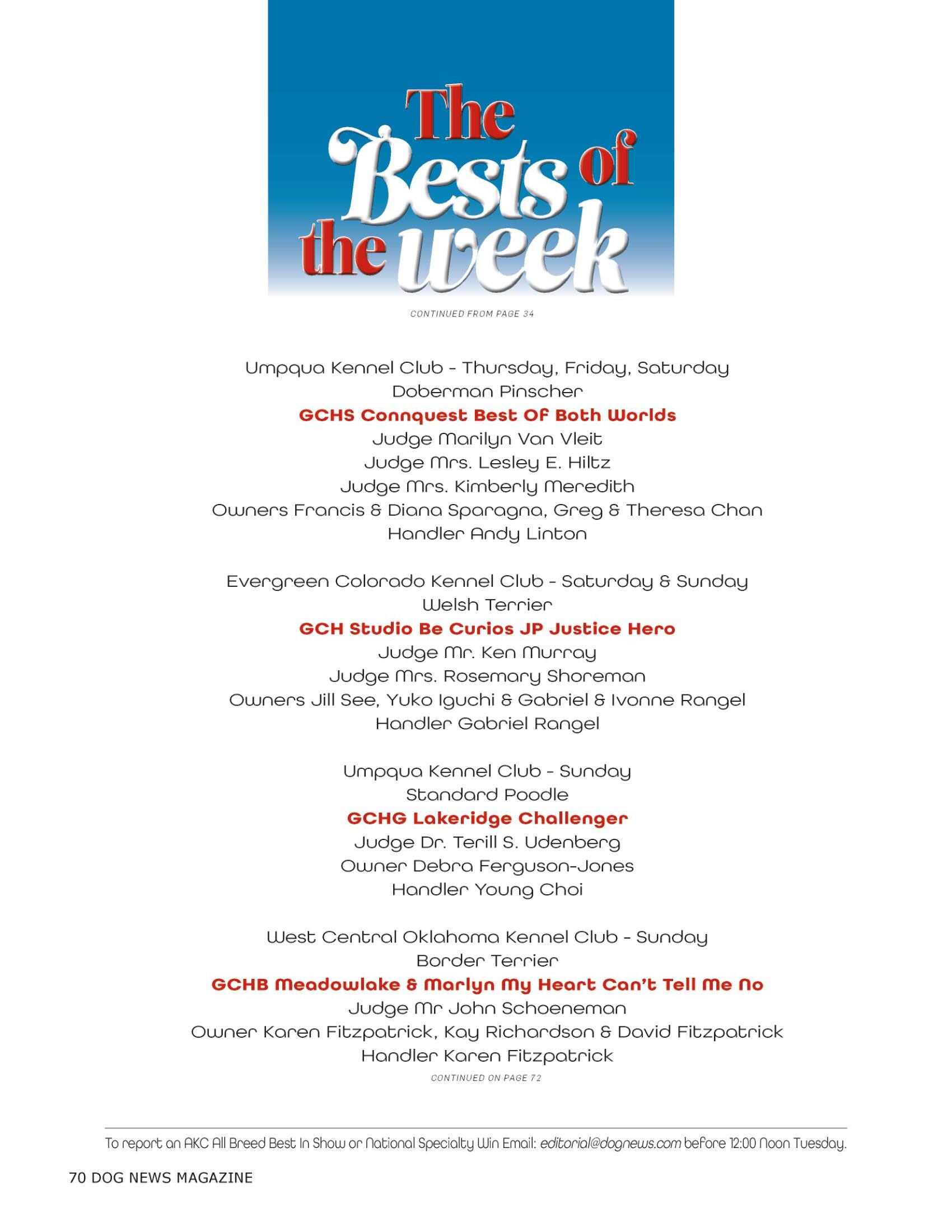 The Bests of the week

CONTINUED FROM PAGE 34

Umpqua Kennel Club - Thursday, Friday, Saturday
Doberman Pinscher
GCHS Connquest Best Of Both Worlds
Judge Marilyn Van Vleit
Judge Mrs. Lesley E. Hiltz
Judge Mrs. Kimberly Meredith
Owners Francis & Diana Sparagna, Greg & Theresa Chan
Handler Andy Linton

Evergreen Colorado Kennel Club - Saturday & Sunday
Welsh Terrier
GCH Studio Be Curios JP Justice Hero
Judge Mr. Ken Murray
Judge Mrs. Rosemary Shoreman
Owners Jill See, Yuko Iguchi & Gabriel & Ivonne Rangel
Handler Gabriel Rangel

Umpqua Kennel Club - Sunday
Standard Poodle
GCHG Lakeridge Challenger
Judge Dr. Terill S. Udenberg
Owner Debra Ferguson-Jones
Handler Young Choi

West Central Oklahoma Kennel Club - Sunday
Border Terrier
GCHB Meadowlake & Marlyn My Heart Can't Tell Me No
Judge Mr John Schoeneman
Owner Karen Fitzpatrick, Kay Richardson & David Fitzpatrick
Handler Karen Fitzpatrick

CONTINUED ON PAGE 72

To report an AKC All Breed Best In Show or National Specialty Win Email: editorial@dognews.com before 12:00 Noon Tuesday.

70 DOG NEWS MAGAZINE